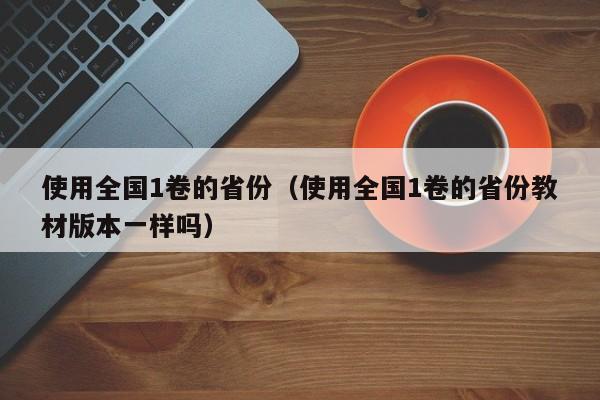 使用全国1卷的省份（使用全国1卷的省份教材版本一样吗）